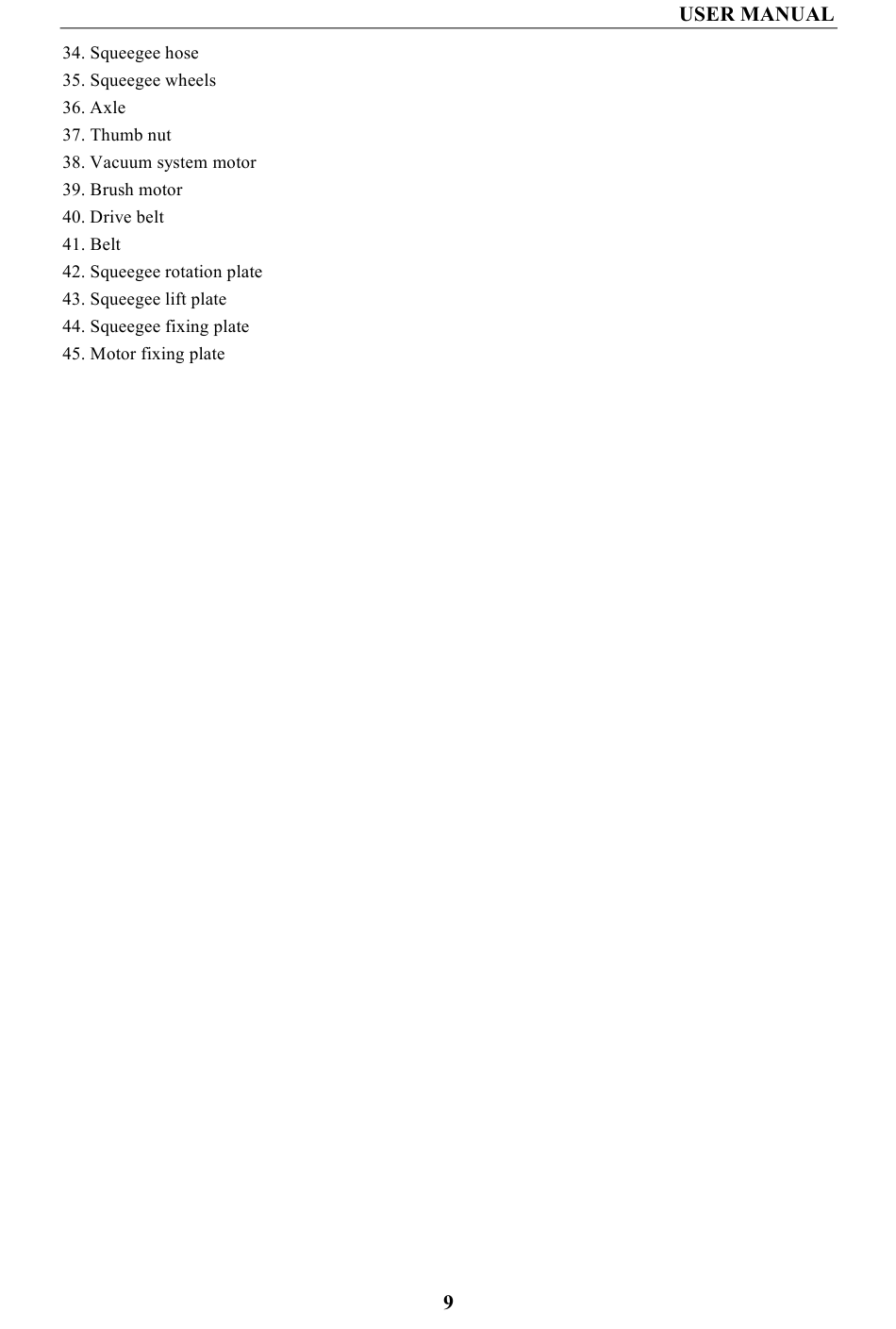 USER MANUAL

34. Squeegee hose
35. Squeegee wheels
36. Axle
37. Thumb nut
38. Vacuum system motor
39. Brush motor
40. Drive belt
41. Belt
42. Squeegee rotation plate
43. Squeegee lift plate
44. Squeegee fixing plate
45. Motor fixing plate

9